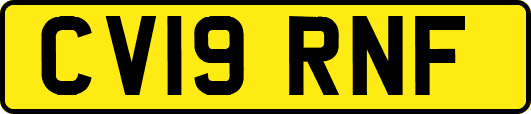 CV19 RNF